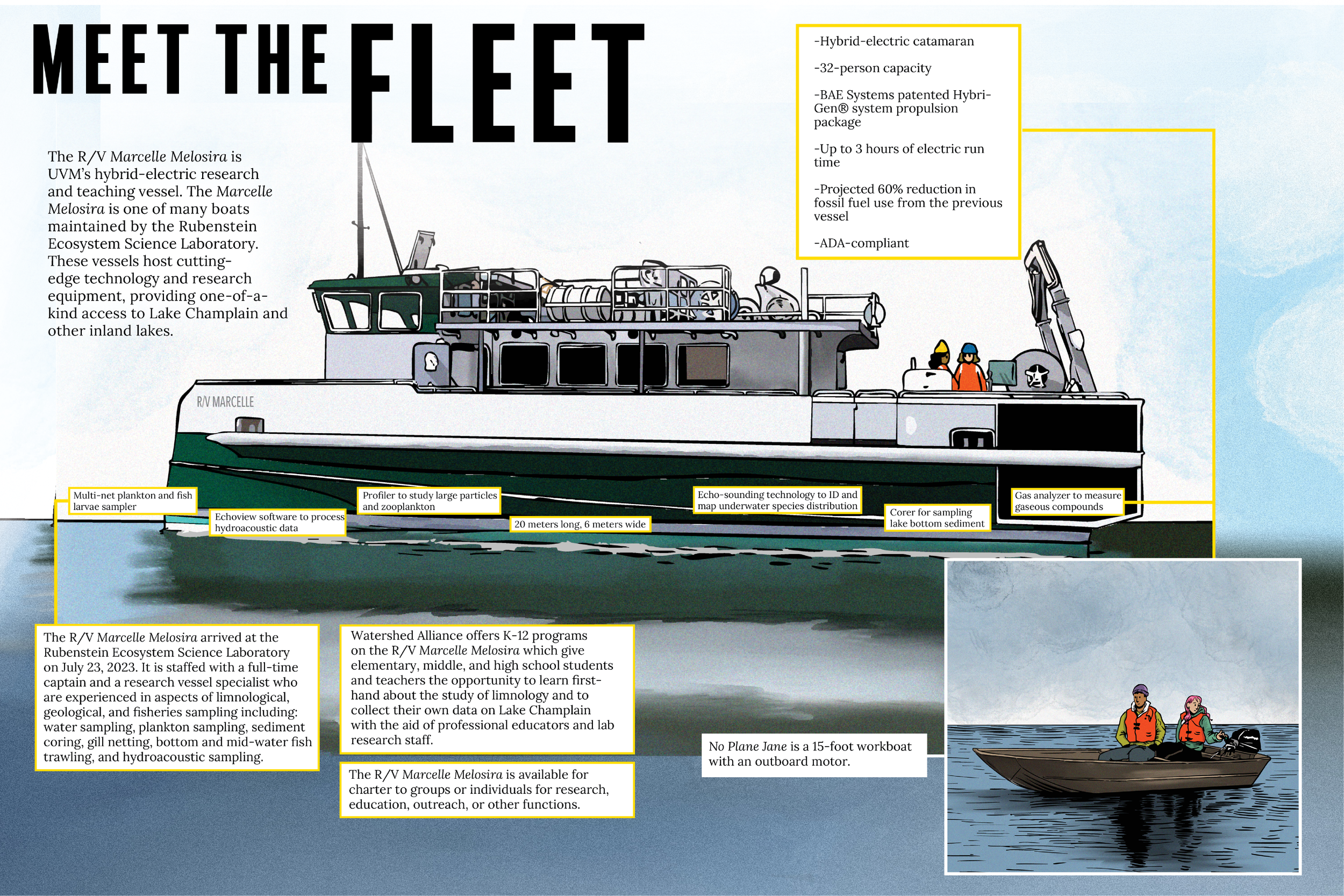 MEET THE FLEET

The R/V Marcelle Melosira is UVM's hybrid-electric research and teaching vessel. The Marcelle Melosira is one of many boats maintained by the Rubenstein Ecosystem Science Laboratory. These vessels host cutting-edge technology and research equipment, providing one-of-a-kind access to Lake Champlain and other inland lakes.

-Hybrid-electric catamaran

-32-person capacity

-BAE Systems patented Hybri-Gen® system propulsion package

-Up to 3 hours of electric run time

-Projected 60% reduction in fossil fuel use from the previous vessel

-ADA-compliant

R/V MARCELLE

Multi-net plankton and fish larvae sampler

Echoview software to process hydroacoustic data

Profiler to study large particles and zooplankton

20 meters long, 6 meters wide

Echo-sounding technology to ID and map underwater species distribution

Corer for sampling lake bottom sediment

Gas analyzer to measure gaseous compounds

The R/V Marcelle Melosira arrived at the Rubenstein Ecosystem Science Laboratory on July 23, 2023. It is staffed with a full-time captain and a research vessel specialist who are experienced in aspects of limnological, geological, and fisheries sampling including: water sampling, plankton sampling, sediment coring, gill netting, bottom and mid-water fish trawling, and hydroacoustic sampling.

Watershed Alliance offers K-12 programs on the R/V Marcelle Melosira which give elementary, middle, and high school students and teachers the opportunity to learn first-hand about the study of limnology and to collect their own data on Lake Champlain with the aid of professional educators and lab research staff.

The R/V Marcelle Melosira is available for charter to groups or individuals for research, education, outreach, or other functions.

No Plane Jane is a 15-foot workboat with an outboard motor.